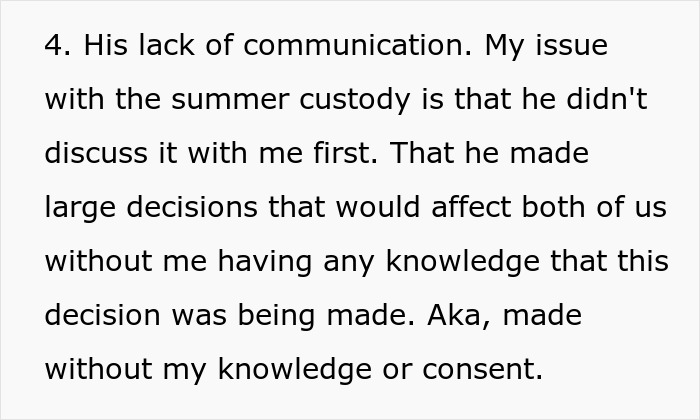 4. His lack of communication. My issue with the summer custody is that he didn't discuss it with me first. That he made large decisions that would affect both of us without me having any knowledge that this decision was being made. Aka, made without my knowledge or consent.